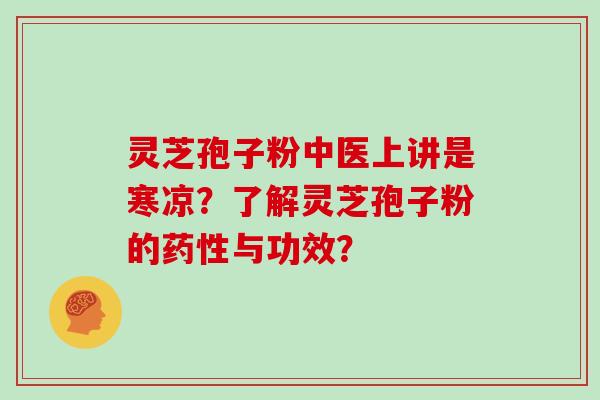 灵芝孢子粉中医上讲是寒凉？了解灵芝孢子粉的药性与功效？